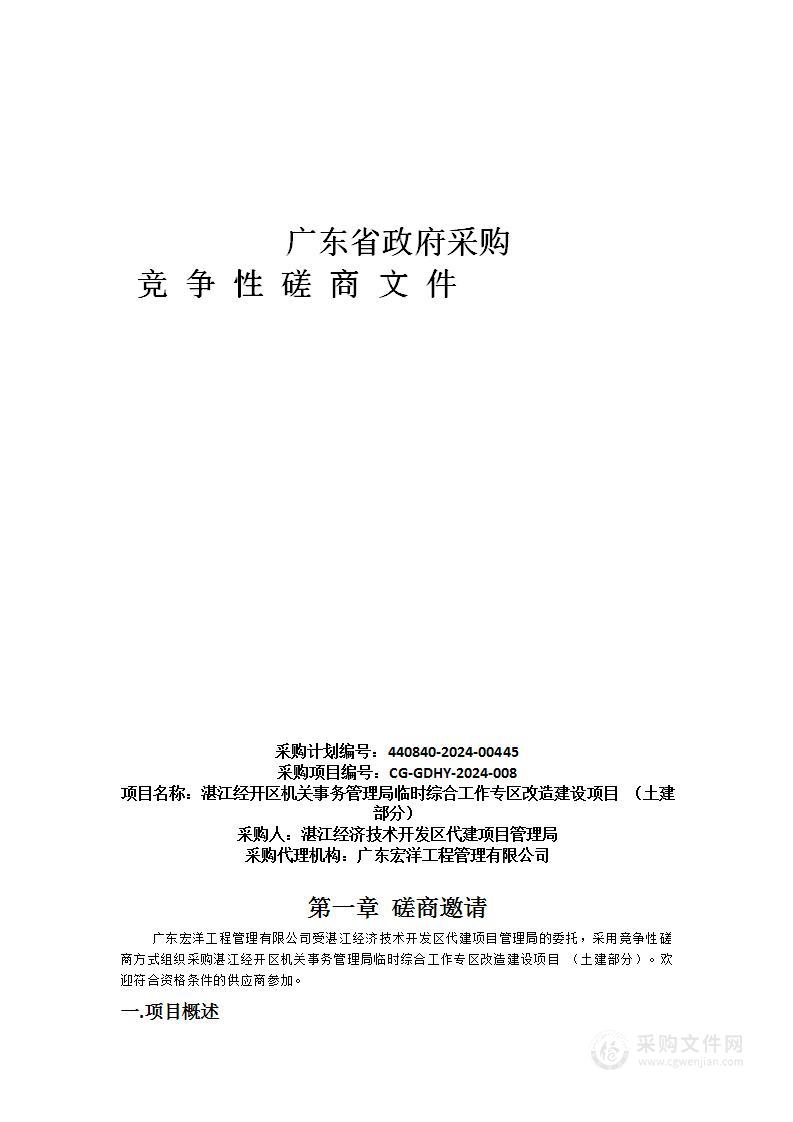 广东省政府采购

竞 争 性 磋 商 文 件

采购计划编号：440840-2024-00445
采购项目编号：CG-GDHY-2024-008
项目名称：湛江经开区机关事务管理局临时综合工作专区改造建设项目 （土建部分）
采购人：湛江经济技术开发区代建项目管理局
采购代理机构：广东宏洋工程管理有限公司

第一章 磋商邀请

广东宏洋工程管理有限公司受湛江经济技术开发区代建项目管理局的委托，采用竞争性磋商方式组织采购湛江经开区机关事务管理局临时综合工作专区改造建设项目 （土建部分）。欢迎符合资格条件的供应商参加。

一.项目概述

采购文件网
www.cgwenjian.com